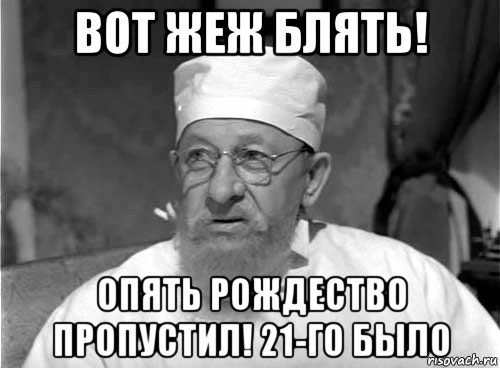 ВОТ ЖЕЖ БЛЯТЬ!

ОПЯТЬ РОЖДЕСТВО ПРОПУСТИЛ! 21-ГО БЫЛО

risovach.ru